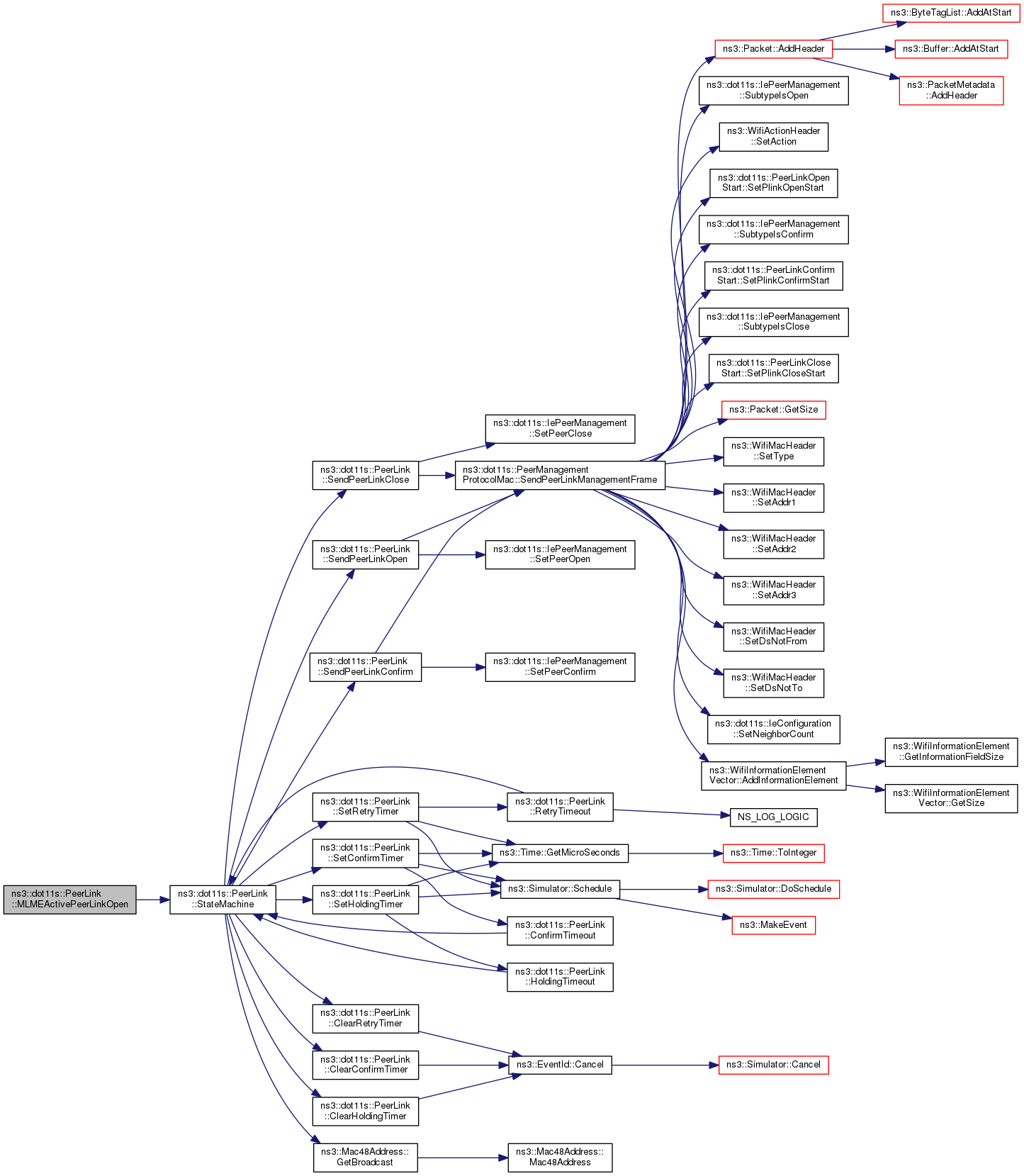 ns3::dot11s::PeerLink ::MLMEActivePeerLinkOpen

ns3::dot11s::PeerLink ::StateMachine

ns3::dot11s::PeerLink ::SendPeerLinkClose

ns3::dot11s::PeerLink ::SendPeerLinkOpen

ns3::dot11s::PeerLink ::SendPeerLinkConfirm

ns3::dot11s::PeerLink ::SetRetryTimer

ns3::dot11s::PeerLink ::SetConfirmTimer

ns3::dot11s::PeerLink ::SetHoldingTimer

ns3::dot11s::PeerLink ::ClearRetryTimer

ns3::dot11s::PeerLink ::ClearConfirmTimer

ns3::dot11s::PeerLink ::ClearHoldingTimer

ns3::Mac48Address:: GetBroadcast

ns3::dot11s::IePeerManagement ::SetPeerClose

ns3::dot11s::PeerManagement ProtocolMac::SendPeerLinkManagementFrame

ns3::dot11s::IePeerManagement ::SetPeerOpen

ns3::dot11s::IePeerManagement ::SetPeerConfirm

ns3::dot11s::PeerLink ::RetryTimeout

ns3::Time::GetMicroSeconds

ns3::Simulator::Schedule

ns3::dot11s::PeerLink ::ConfirmTimeout

ns3::dot11s::PeerLink ::HoldingTimeout

ns3::EventId::Cancel

ns3::Mac48Address:: Mac48Address

ns3::Packet::AddHeader

ns3::dot11s::IePeerManagement ::SubtypeIsOpen

ns3::WifiActionHeader ::SetAction

ns3::dot11s::PeerLinkOpen Start::SetPlinkOpenStart

ns3::dot11s::IePeerManagement ::SubtypeIsConfirm

ns3::dot11s::PeerLinkConfirm Start::SetPlinkConfirmStart

ns3::dot11s::IePeerManagement ::SubtypeIsClose

ns3::dot11s::PeerLinkClose Start::SetPlinkCloseStart

ns3::Packet::GetSize

ns3::WifiMacHeader ::SetType

ns3::WifiMacHeader ::SetAddr1

ns3::WifiMacHeader ::SetAddr2

ns3::WifiMacHeader ::SetAddr3

ns3::WifiMacHeader ::SetDsNotFrom

ns3::WifiMacHeader ::SetDsNotTo

ns3::dot11s::IeConfiguration ::SetNeighborCount

ns3::WifiInformationElement Vector::AddInformationElement

NS_LOG_LOGIC

ns3::Time::ToInteger

ns3::Simulator::DoSchedule

ns3::MakeEvent

ns3::Simulator::Cancel

ns3::ByteTagList::AddAtStart

ns3::Buffer::AddAtStart

ns3::PacketMetadata ::AddHeader

ns3::WifiInformationElement ::GetInformationFieldSize

ns3::WifiInformationElement Vector::GetSize